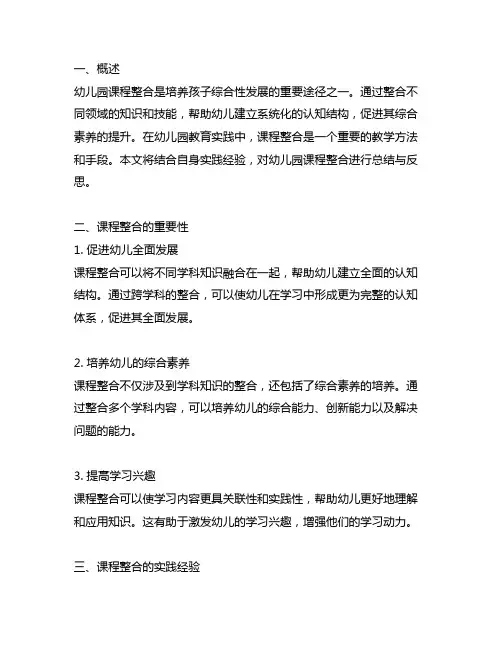 一、概述
幼儿园课程整合是培养孩子综合性发展的重要途径之一。通过整合不同领域的知识和技能，帮助幼儿建立系统化的认知结构，促进其综合素养的提升。在幼儿园教育实践中，课程整合是一个重要的教学方法和手段。本文将结合自身实践经验，对幼儿园课程整合进行总结与反思。

二、课程整合的重要性
1. 促进幼儿全面发展
课程整合可以将不同学科知识融合在一起，帮助幼儿建立全面的认知结构。通过跨学科的整合，可以使幼儿在学习中形成更为完整的认知体系，促进其全面发展。

2. 培养幼儿的综合素养
课程整合不仅涉及到学科知识的整合，还包括了综合素养的培养。通过整合多个学科内容，可以培养幼儿的综合能力、创新能力以及解决问题的能力。

3. 提高学习兴趣
课程整合可以使学习内容更具关联性和实践性，帮助幼儿更好地理解和应用知识。这有助于激发幼儿的学习兴趣，增强他们的学习动力。

三、课程整合的实践经验